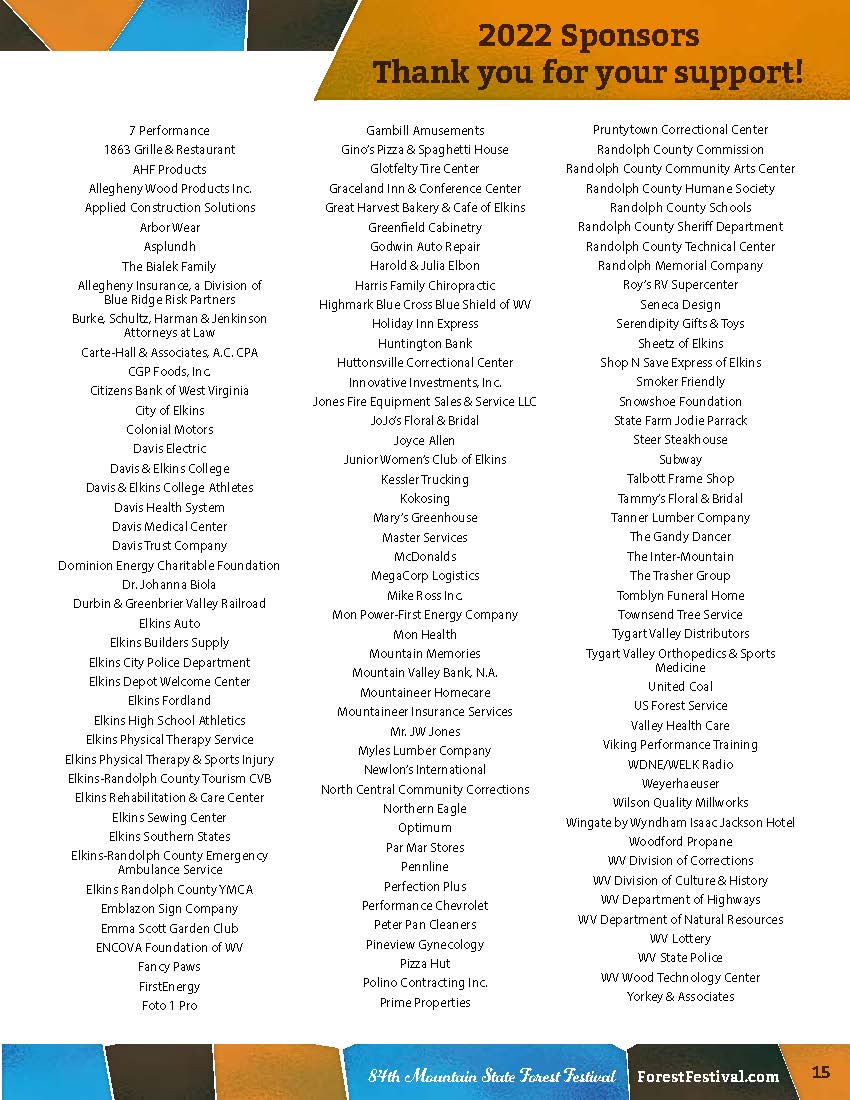 2022 Sponsors
Thank you for your support!

7 Performance
1863 Grille & Restaurant
AHF Products
Allegheny Wood Products Inc.
Applied Construction Solutions
Arbor Wear
Asplundh
The Bialek Family
Allegheny Insurance, a Division of Blue Ridge Risk Partners
Burke, Schultz, Harman & Jenkinson Attorneys at Law
Carte-Hall & Associates, A.C. CPA
CGP Foods, Inc.
Citizens Bank of West Virginia
City of Elkins
Colonial Motors
Davis Electric
Davis & Elkins College
Davis & Elkins College Athletes
Davis Health System
Davis Medical Center
Davis Trust Company
Dominion Energy Charitable Foundation
Dr. Johanna Biola
Durbin & Greenbrier Valley Railroad
Elkins Auto
Elkins Builders Supply
Elkins City Police Department
Elkins Depot Welcome Center
Elkins Fordland
Elkins High School Athletics
Elkins Physical Therapy Service
Elkins Physical Therapy & Sports Injury
Elkins-Randolph County Tourism CVB
Elkins Rehabilitation & Care Center
Elkins Sewing Center
Elkins Southern States
Elkins-Randolph County Emergency Ambulance Service
Elkins Randolph County YMCA
Emblazon Sign Company
Emma Scott Garden Club
ENCOVA Foundation of WV
Fancy Paws
FirstEnergy
Foto 1 Pro

Gambill Amusements
Gino's Pizza & Spaghetti House
Glotfelty Tire Center
Graceland Inn & Conference Center
Great Harvest Bakery & Cafe of Elkins
Greenfield Cabinetry
Godwin Auto Repair
Harold & Julia Elbon
Harris Family Chiropractic
Highmark Blue Cross Blue Shield of WV
Holiday Inn Express
Huntington Bank
Huttonsville Correctional Center
Innovative Investments, Inc.
Jones Fire Equipment Sales & Service LLC
JoJo's Floral & Bridal
Joyce Allen
Junior Women's Club of Elkins
Kessler Trucking
Kokosing
Mary's Greenhouse
Master Services
McDonalds
MegaCorp Logistics
Mike Ross Inc.
Mon Power-First Energy Company
Mon Health
Mountain Memories
Mountain Valley Bank, N.A.
Mountaineer Homecare
Mountaineer Insurance Services
Mr. JW Jones
Myles Lumber Company
Newlon's International
North Central Community Corrections
Northern Eagle
Optimum
Par Mar Stores
Pennline
Perfection Plus
Performance Chevrolet
Peter Pan Cleaners
Pineview Gynecology
Pizza Hut
Polino Contracting Inc.
Prime Properties

Pruntytown Correctional Center
Randolph County Commission
Randolph County Community Arts Center
Randolph County Humane Society
Randolph County Schools
Randolph County Sheriff Department
Randolph County Technical Center
Randolph Memorial Company
Roy's RV Supercenter
Seneca Design
Serendipity Gifts & Toys
Sheetz of Elkins
Shop N Save Express of Elkins
Smoker Friendly
Snowshoe Foundation
State Farm Jodie Parrack
Steer Steakhouse
Subway
Talbott Frame Shop
Tammy's Floral & Bridal
Tanner Lumber Company
The Gandy Dancer
The Inter-Mountain
The Trasher Group
Tomblyn Funeral Home
Townsend Tree Service
Tygart Valley Distributors
Tygart Valley Orthopedics & Sports Medicine
United Coal
US Forest Service
Valley Health Care
Viking Performance Training
WDNE/WELK Radio
Weyerhaeuser
Wilson Quality Millworks
Wingate by Wyndham Isaac Jackson Hotel
Woodford Propane
WV Division of Corrections
WV Division of Culture & History
WV Department of Highways
WV Department of Natural Resources
WV Lottery
WV State Police
WV Wood Technology Center
Yorkey & Associates

84th Mountain State Forest Festival ForestFestival.com 15